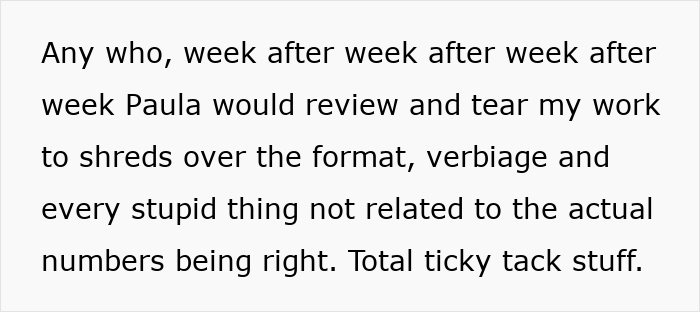 Any who, week after week after week after week Paula would review and tear my work to shreds over the format, verbiage and every stupid thing not related to the actual numbers being right. Total ticky tack stuff.